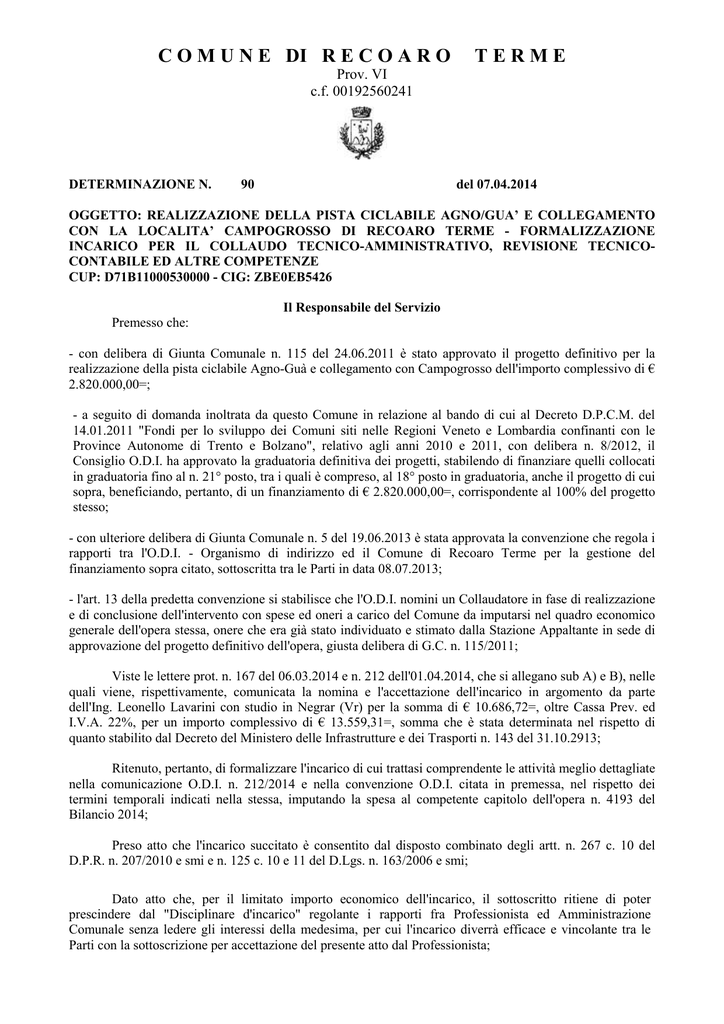 COMUNE DI RECOARO TERME
Prov. VI
c.f. 00192560241

DETERMINAZIONE N. 90 del 07.04.2014

OGGETTO: REALIZZAZIONE DELLA PISTA CICLABILE AGNO/GUA' E COLLEGAMENTO CON LA LOCALITA' CAMPOGROSSO DI RECOARO TERME - FORMALIZZAZIONE INCARICO PER IL COLLAUDO TECNICO-AMMINISTRATIVO, REVISIONE TECNICO-CONTABILE ED ALTRE COMPETENZE
CUP: D71B11000530000 - CIG: ZBE0EB5426

Il Responsabile del Servizio

Premesso che:

- con delibera di Giunta Comunale n. 115 del 24.06.2011 è stato approvato il progetto definitivo per la realizzazione della pista ciclabile Agno-Guà e collegamento con Campogrosso dell'importo complessivo di € 2.820.000,00=;

- a seguito di domanda inoltrata da questo Comune in relazione al bando di cui al Decreto D.P.C.M. del 14.01.2011 "Fondi per lo sviluppo dei Comuni siti nelle Regioni Veneto e Lombardia confinanti con le Province Autonome di Trento e Bolzano", relativo agli anni 2010 e 2011, con delibera n. 8/2012, il Consiglio O.D.I. ha approvato la graduatoria definitiva dei progetti, stabilendo di finanziare quelli collocati in graduatoria fino al n. 21° posto, tra i quali è compreso, al 18° posto in graduatoria, anche il progetto di cui sopra, beneficiando, pertanto, di un finanziamento di € 2.820.000,00=, corrispondente al 100% del progetto stesso;

- con ulteriore delibera di Giunta Comunale n. 5 del 19.06.2013 è stata approvata la convenzione che regola i rapporti tra l'O.D.I. - Organismo di indirizzo ed il Comune di Recoaro Terme per la gestione del finanziamento sopra citato, sottoscritta tra le Parti in data 08.07.2013;

- l'art. 13 della predetta convenzione si stabilisce che l'O.D.I. nomini un Collaudatore in fase di realizzazione e di conclusione dell'intervento con spese ed oneri a carico del Comune da imputarsi nel quadro economico generale dell'opera stessa, onere che era già stato individuato e stimato dalla Stazione Appaltante in sede di approvazione del progetto definitivo dell'opera, giusta delibera di G.C. n. 115/2011;

Viste le lettere prot. n. 167 del 06.03.2014 e n. 212 dell'01.04.2014, che si allegano sub A) e B), nelle quali viene, rispettivamente, comunicata la nomina e l'accettazione dell'incarico in argomento da parte dell'Ing. Leonello Lavarini con studio in Negrar (Vr) per la somma di € 10.686,72=, oltre Cassa Prev. ed I.V.A. 22%, per un importo complessivo di € 13.559,31=, somma che è stata determinata nel rispetto di quanto stabilito dal Decreto del Ministero delle Infrastrutture e dei Trasporti n. 143 del 31.10.2913;

Ritenuto, pertanto, di formalizzare l'incarico di cui trattasi comprendente le attività meglio dettagliate nella comunicazione O.D.I. n. 212/2014 e nella convenzione O.D.I. citata in premessa, nel rispetto dei termini temporali indicati nella stessa, imputando la spesa al competente capitolo dell'opera n. 4193 del Bilancio 2014;

Preso atto che l'incarico succitato è consentito dal disposto combinato degli artt. n. 267 c. 10 del D.P.R. n. 207/2010 e smi e n. 125 c. 10 e 11 del D.Lgs. n. 163/2006 e smi;

Dato atto che, per il limitato importo economico dell'incarico, il sottoscritto ritiene di poter prescindere dal "Disciplinare d'incarico" regolante i rapporti fra Professionista ed Amministrazione Comunale senza ledere gli interessi della medesima, per cui l'incarico diverrà efficace e vincolante tra le Parti con la sottoscrizione per accettazione del presente atto dal Professionista;